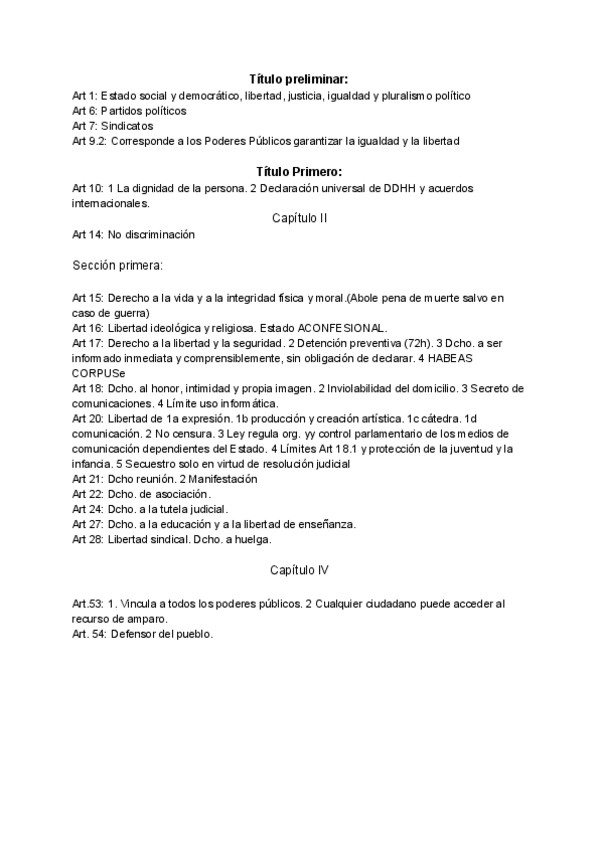 Título preliminar:
Art 1: Estado social y democrático, libertad, justicia, igualdad y pluralismo político
Art 6: Partidos políticos
Art 7: Sindicatos
Art 9.2: Corresponde a los Poderes Públicos garantizar la igualdad y la libertad

Título Primero:
Art 10: 1 La dignidad de la persona. 2 Declaración universal de DDHH y acuerdos internacionales.

Capítulo II

Art 14: No discriminación

Sección primera:

Art 15: Derecho a la vida y a la integridad física y moral.(Abole pena de muerte salvo en caso de guerra)
Art 16: Libertad ideológica y religiosa. Estado ACONFESIONAL.
Art 17: Derecho a la libertad y la seguridad. 2 Detención preventiva (72h). 3 Dcho. a ser informado inmediata y comprensiblemente, sin obligación de declarar. 4 HABEAS CORPUSe
Art 18: Dcho. al honor, intimidad y propia imagen. 2 Inviolabilidad del domicilio. 3 Secreto de comunicaciones. 4 Límite uso informática.
Art 20: Libertad de 1a expresión. 1b producción y creación artística. 1c cátedra. 1d comunicación. 2 No censura. 3 Ley regula org. yy control parlamentario de los medios de comunicación dependientes del Estado. 4 Límites Art 18.1 y protección de la juventud y la infancia. 5 Secuestro solo en virtud de resolución judicial
Art 21: Dcho reunión. 2 Manifestación
Art 22: Dcho. de asociación.
Art 24: Dcho. a la tutela judicial.
Art 27: Dcho. a la educación y a la libertad de enseñanza.
Art 28: Libertad sindical. Dcho. a huelga.

Capítulo IV

Art.53: 1. Vincula a todos los poderes públicos. 2 Cualquier ciudadano puede acceder al recurso de amparo.
Art. 54: Defensor del pueblo.